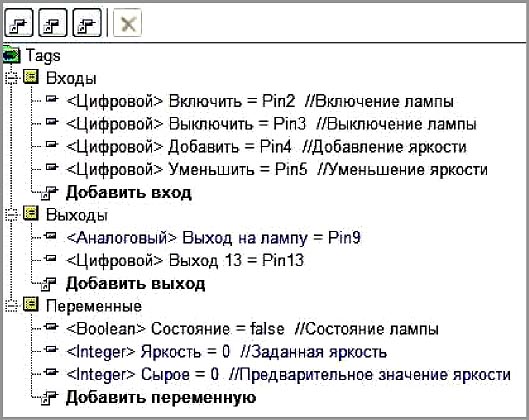 Tags
Входы
<Цифровой> Включить = Pin2 //Включение лампы
<Цифровой> Выключить = Pin3 //Выключение лампы
<Цифровой> Добавить = Pin4 //Добавление яркости
<Цифровой> Уменьшить = Pin5 //Уменьшение яркости
Добавить вход
Выходы
<Аналоговый> Выход на лампу = Pin9
<Цифровой> Выход 13 = Pin13
Добавить выход
Переменные
<Boolean> Состояние = false //Состояние лампы
<Integer> Яркость = 0 //Заданная яркость
<Integer> Сырое = 0 //Предварительное значение яркости
Добавить переменную